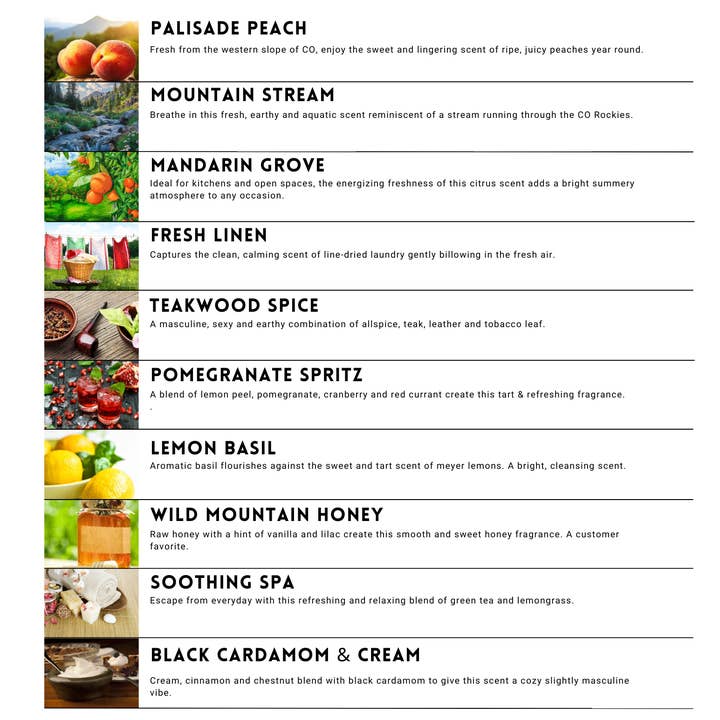 PALISADE PEACH
Fresh from the western slope of CO, enjoy the sweet and lingering scent of ripe, juicy peaches year round.

MOUNTAIN STREAM
Breathe in this fresh, earthy and aquatic scent reminiscent of a stream running through the CO Rockies.

MANDARIN GROVE
Ideal for kitchens and open spaces, the energizing freshness of this citrus scent adds a bright summery atmosphere to any occasion.

FRESH LINEN
Captures the clean, calming scent of line-dried laundry gently billowing in the fresh air.

TEAKWOOD SPICE
A masculine, sexy and earthy combination of allspice, teak, leather and tobacco leaf.

POMEGRANATE SPRITZ
A blend of lemon peel, pomegranate, cranberry and red currant create this tart & refreshing fragrance.
.

LEMON BASIL
Aromatic basil flourishes against the sweet and tart scent of meyer lemons. A bright, cleansing scent.

WILD MOUNTAIN HONEY
Raw honey with a hint of vanilla and lilac create this smooth and sweet honey fragrance. A customer favorite.

SOOTHING SPA
Escape from everyday with this refreshing and relaxing blend of green tea and lemongrass.

BLACK CARDAMOM & CREAM
Cream, cinnamon and chestnut blend with black cardamom to give this scent a cozy slightly masculine vibe.